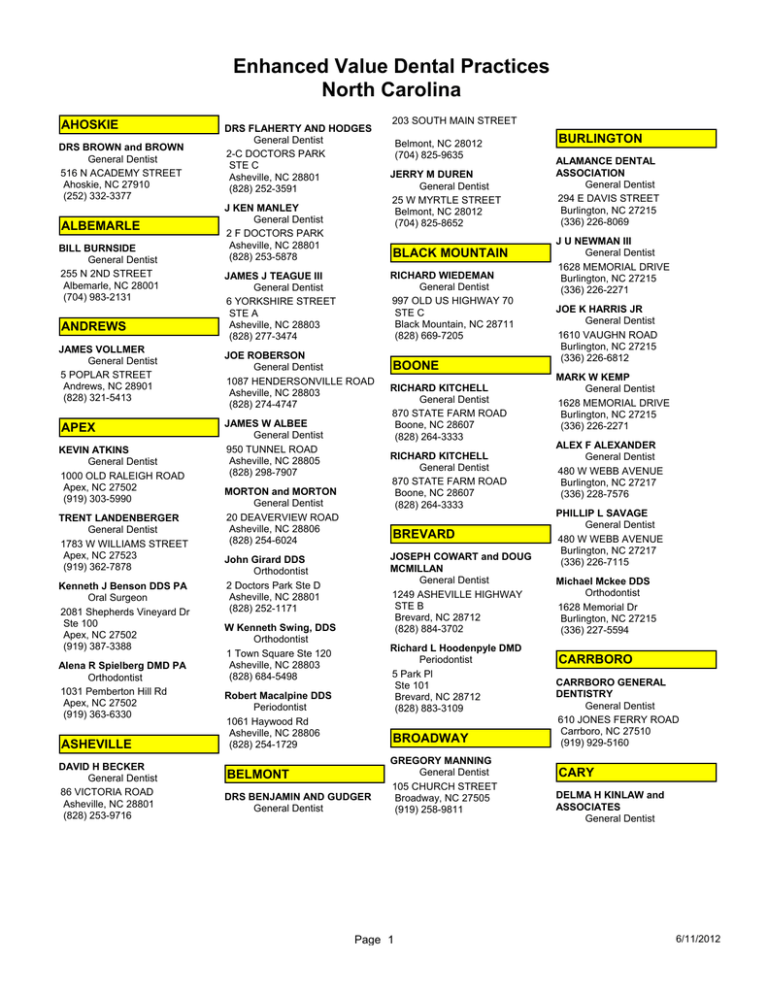 Enhanced Value Dental Practices
North Carolina

AHOSKIE

DRS BROWN and BROWN
General Dentist
516 N ACADEMY STREET
Ahoskie, NC 27910
(252) 332-3377

ALBEMARLE

BILL BURNSIDE
General Dentist
255 N 2ND STREET
Albemarle, NC 28001
(704) 983-2131

ANDREWS

JAMES VOLLMER
General Dentist
5 POPLAR STREET
Andrews, NC 28901
(828) 321-5413

APEX

KEVIN ATKINS
General Dentist
1000 OLD RALEIGH ROAD
Apex, NC 27502
(919) 303-5990

TRENT LANDENBERGER
General Dentist
1783 W WILLIAMS STREET
Apex, NC 27523
(919) 362-7878

Kenneth J Benson DDS PA
Oral Surgeon
2081 Shepherds Vineyard Dr
Ste 100
Apex, NC 27502
(919) 387-3388

Alena R Spielberg DMD PA
Orthodontist
1031 Pemberton Hill Rd
Apex, NC 27502
(919) 363-6330

ASHEVILLE

DAVID H BECKER
General Dentist
86 VICTORIA ROAD
Asheville, NC 28801
(828) 253-9716

DRS FLAHERTY AND HODGES
General Dentist
2-C DOCTORS PARK
STE C
Asheville, NC 28801
(828) 252-3591

J KEN MANLEY
General Dentist
2 F DOCTORS PARK
Asheville, NC 28801
(828) 253-5878

JAMES J TEAGUE III
General Dentist
6 YORKSHIRE STREET
STE A
Asheville, NC 28803
(828) 277-3474

JOE ROBERSON
General Dentist
1087 HENDERSONVILLE ROAD
Asheville, NC 28803
(828) 274-4747

JAMES W ALBEE
General Dentist
950 TUNNEL ROAD
Asheville, NC 28805
(828) 298-7907

MORTON and MORTON
General Dentist
20 DEAVERVIEW ROAD
Asheville, NC 28806
(828) 254-6024

John Girard DDS
Orthodontist
2 Doctors Park Ste D
Asheville, NC 28801
(828) 252-1171

W Kenneth Swing, DDS
Orthodontist
1 Town Square Ste 120
Asheville, NC 28803
(828) 684-5498

Robert Macalpine DDS
Periodontist
1061 Haywood Rd
Asheville, NC 28806
(828) 254-1729

BELMONT

DRS BENJAMIN AND GUDGER
General Dentist

203 SOUTH MAIN STREET

Belmont, NC 28012
(704) 825-9635

JERRY M DUREN
General Dentist
25 W MYRTLE STREET
Belmont, NC 28012
(704) 825-8652

BLACK MOUNTAIN

RICHARD WIEDEMAN
General Dentist
997 OLD US HIGHWAY 70
STE C
Black Mountain, NC 28711
(828) 669-7205

BOONE

RICHARD KITCHELL
General Dentist
870 STATE FARM ROAD
Boone, NC 28607
(828) 264-3333

RICHARD KITCHELL
General Dentist
870 STATE FARM ROAD
Boone, NC 28607
(828) 264-3333

BREVARD

JOSEPH COWART and DOUG MCMILLAN
General Dentist
1249 ASHEVILLE HIGHWAY
STE B
Brevard, NC 28712
(828) 884-3702

Richard L Hoodenpyle DMD
Periodontist
5 Park Pl
Ste 101
Brevard, NC 28712
(828) 883-3109

BROADWAY

GREGORY MANNING
General Dentist
105 CHURCH STREET
Broadway, NC 27505
(919) 258-9811

BURLINGTON

ALAMANCE DENTAL ASSOCIATION
General Dentist
294 E DAVIS STREET
Burlington, NC 27215
(336) 226-8069

J U NEWMAN III
General Dentist
1628 MEMORIAL DRIVE
Burlington, NC 27215
(336) 226-2271

JOE K HARRIS JR
General Dentist
1610 VAUGHN ROAD
Burlington, NC 27215
(336) 226-6812

MARK W KEMP
General Dentist
1628 MEMORIAL DRIVE
Burlington, NC 27215
(336) 226-2271

ALEX F ALEXANDER
General Dentist
480 W WEBB AVENUE
Burlington, NC 27217
(336) 228-7576

PHILLIP L SAVAGE
General Dentist
480 W WEBB AVENUE
Burlington, NC 27217
(336) 226-7115

Michael Mckee DDS
Orthodontist
1628 Memorial Dr
Burlington, NC 27215
(336) 227-5594

CARRBORO

CARRBORO GENERAL DENTISTRY
General Dentist
610 JONES FERRY ROAD
Carrboro, NC 27510
(919) 929-5160

CARY

DELMA H KINLAW and ASSOCIATES
General Dentist

Page 1

6/11/2012